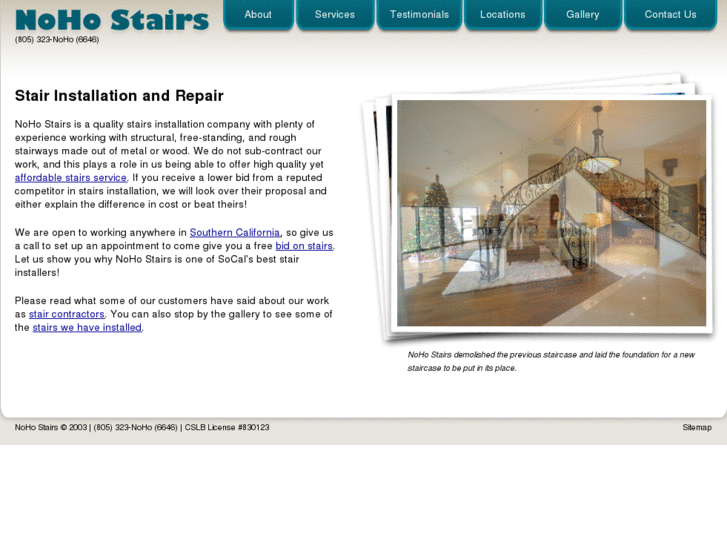 NoHo Stairs
(805) 323-NoHo (6646)

About
Services
Testimonials
Locations
Gallery
Contact Us

Stair Installation and Repair

NoHo Stairs is a quality stairs installation company with plenty of experience working with structural, free-standing, and rough stairways made out of metal or wood. We do not sub-contract our work, and this plays a role in us being able to offer high quality yet affordable stairs service. If you receive a lower bid from a reputed competitor in stairs installation, we will look over their proposal and either explain the difference in cost or beat theirs!

We are open to working anywhere in Southern California, so give us a call to set up an appointment to come give you a free bid on stairs. Let us show you why NoHo Stairs is one of SoCal's best stair installers!

Please read what some of our customers have said about our work as stair contractors. You can also stop by the gallery to see some of the stairs we have installed.

NoHo Stairs demolished the previous staircase and laid the foundation for a new staircase to be put in its place.

NoHo Stairs © 2003 | (805) 323-NoHo (6646) | CSLB License #830123

Sitemap